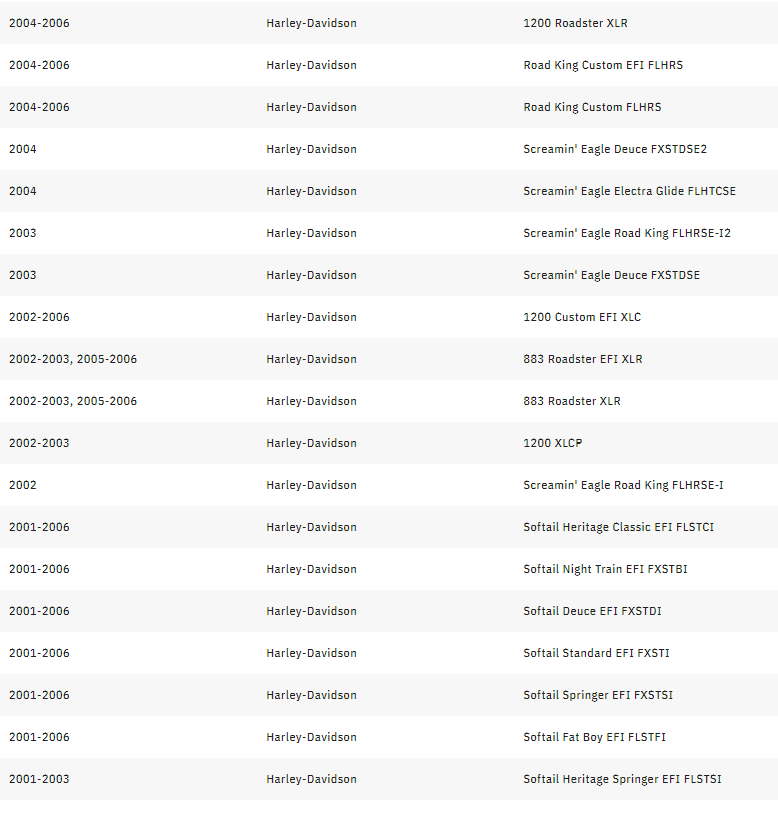 | | | |
|---|---|---|
| 2004-2006 | Harley-Davidson | 1200 Roadster XLR |
| 2004-2006 | Harley-Davidson | Road King Custom EFI FLHRS |
| 2004-2006 | Harley-Davidson | Road King Custom FLHRS |
| 2004 | Harley-Davidson | Screamin' Eagle Deuce FXSTDSE2 |
| 2004 | Harley-Davidson | Screamin' Eagle Electra Glide FLHTCSE |
| 2003 | Harley-Davidson | Screamin' Eagle Road King FLHRSE-I2 |
| 2003 | Harley-Davidson | Screamin' Eagle Deuce FXSTDSE |
| 2002-2006 | Harley-Davidson | 1200 Custom EFI XLC |
| 2002-2003, 2005-2006 | Harley-Davidson | 883 Roadster EFI XLR |
| 2002-2003, 2005-2006 | Harley-Davidson | 883 Roadster XLR |
| 2002-2003 | Harley-Davidson | 1200 XLCP |
| 2002 | Harley-Davidson | Screamin' Eagle Road King FLHRSE-I |
| 2001-2006 | Harley-Davidson | Softail Heritage Classic EFI FLSTCI |
| 2001-2006 | Harley-Davidson | Softail Night Train EFI FXSTBI |
| 2001-2006 | Harley-Davidson | Softail Deuce EFI FXSTDI |
| 2001-2006 | Harley-Davidson | Softail Standard EFI FXSTI |
| 2001-2006 | Harley-Davidson | Softail Springer EFI FXSTSI |
| 2001-2006 | Harley-Davidson | Softail Fat Boy EFI FLSTFI |
| 2001-2003 | Harley-Davidson | Softail Heritage Springer EFI FLSTSI |